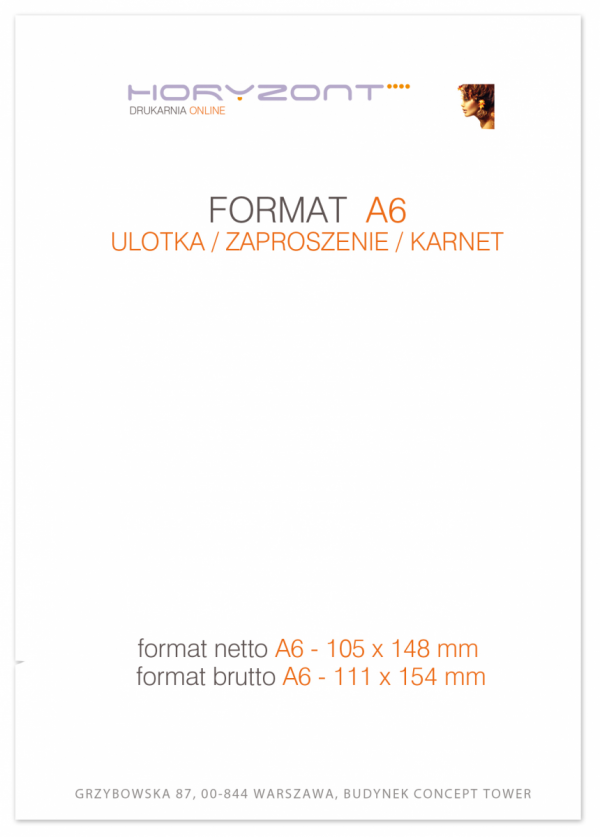 HORYZONT
DRUKARNIA ONLINE

FORMAT A6
ULOTKA / ZAPROSZENIE / KARNET

format netto A6 - 105 x 148 mm
format brutto A6 - 111 x 154 mm

GRZYBOWSKA 87, 00-844 WARSZAWA, BUDYNEK CONCEPT TOWER